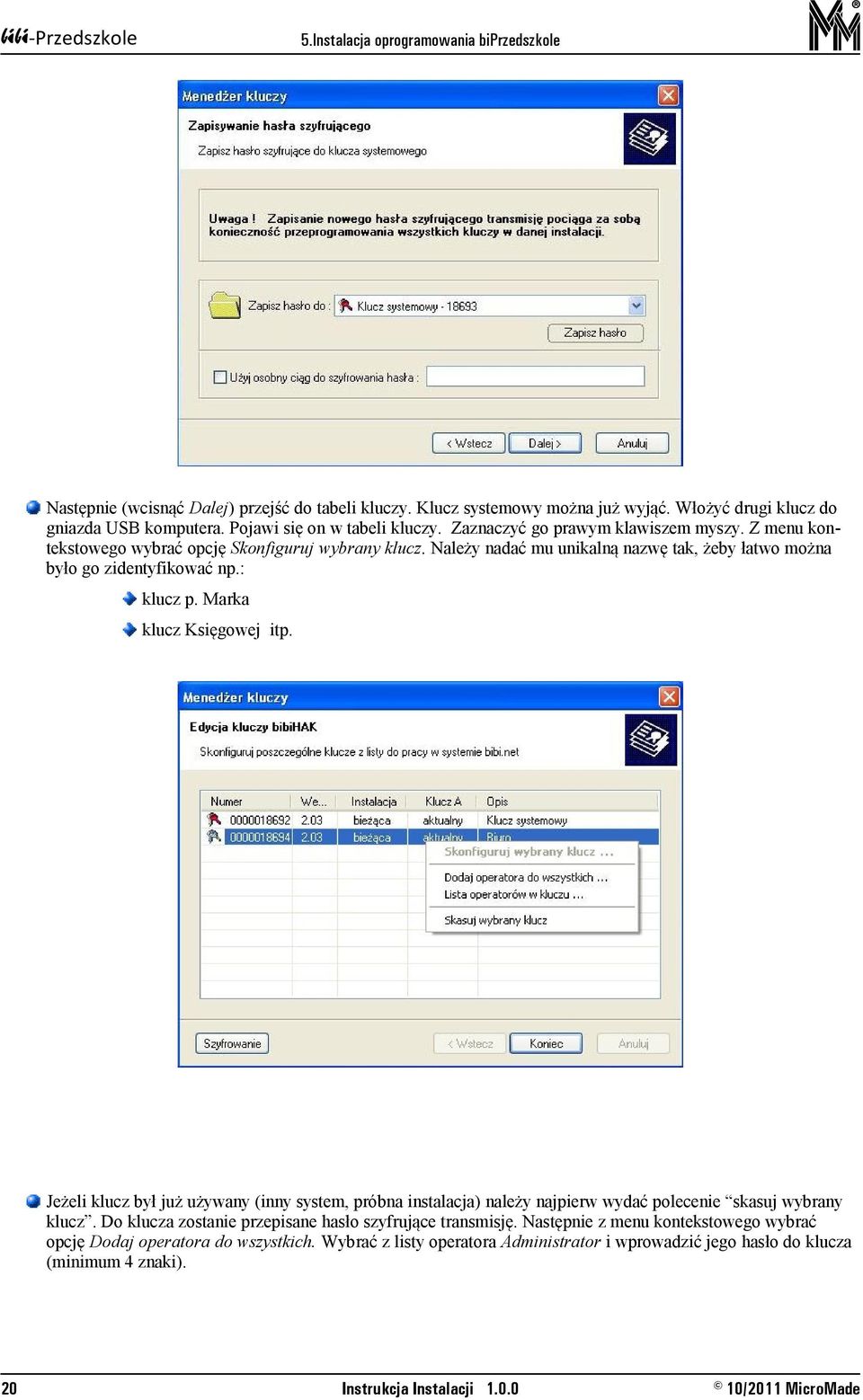 bibi-Przedszkole 5.Instalacja oprogramowania biPrzedszkole

Menedżer kluczy

Zapisywanie hasła szyfrującego

Zapisz hasło szyfrujące do klucza systemowego

Uwaga ! Zapisanie nowego hasła szyfrującego transmisję pociąga za sobą konieczność przeprogramowania wszystkich kluczy w danej instalacji.

Zapisz hasło do : Klucz systemowy - 18693

Zapisz hasło

Użyj osobny ciąg do szyfrowania hasła :

< Wstecz Dalej > Anuluj

Następnie (wcisnąć Dalej) przejść do tabeli kluczy. Klucz systemowy można już wyjąć. Włożyć drugi klucz do gniazda USB komputera. Pojawi się on w tabeli kluczy. Zaznaczyć go prawym klawiszem myszy. Z menu kontekstowego wybrać opcję Skonfiguruj wybrany klucz. Należy nadać mu unikalną nazwę tak, żeby łatwo można było go zidentyfikować np.:

klucz p. Marka

klucz Księgowej itp.

Menedżer kluczy

Edycja kluczy bibiHAK

Skonfiguruj poszczególne klucze z listy do pracy w systemie bibi.net

| Numer | We... | Instalacja | Klucz A | Opis |
|---|---|---|---|---|
| 0000018692 | 2.03 | bieżąca | aktualny | Klucz systemowy |
| 0000018694 | 2.03 | bieżąca | aktualny | Biuro |

Skonfiguruj wybrany klucz ...
Dodaj operatora do wszystkich ...
Lista operatorów w kluczu ...
Skasuj wybrany klucz

Szyfrowanie < Wstecz Koniec Anuluj

Jeżeli klucz był już używany (inny system, próbna instalacja) należy najpierw wydać polecenie “skasuj wybrany klucz”. Do klucza zostanie przepisane hasło szyfrujące transmisję. Następnie z menu kontekstowego wybrać opcję Dodaj operatora do wszystkich. Wybrać z listy operatora Administrator i wprowadzić jego hasło do klucza (minimum 4 znaki).

20 Instrukcja Instalacji 1.0.0 © 10/2011 MicroMade